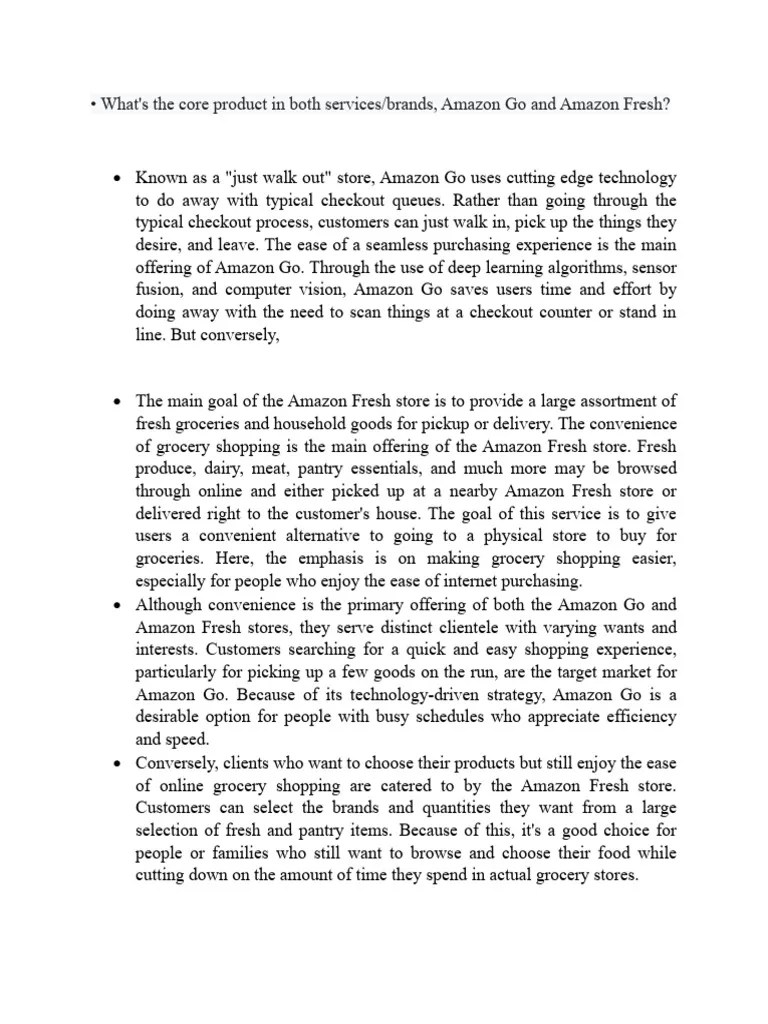 • What's the core product in both services/brands, Amazon Go and Amazon Fresh?

• Known as a "just walk out" store, Amazon Go uses cutting edge technology to do away with typical checkout queues. Rather than going through the typical checkout process, customers can just walk in, pick up the things they desire, and leave. The ease of a seamless purchasing experience is the main offering of Amazon Go. Through the use of deep learning algorithms, sensor fusion, and computer vision, Amazon Go saves users time and effort by doing away with the need to scan things at a checkout counter or stand in line. But conversely,

• The main goal of the Amazon Fresh store is to provide a large assortment of fresh groceries and household goods for pickup or delivery. The convenience of grocery shopping is the main offering of the Amazon Fresh store. Fresh produce, dairy, meat, pantry essentials, and much more may be browsed through online and either picked up at a nearby Amazon Fresh store or delivered right to the customer's house. The goal of this service is to give users a convenient alternative to going to a physical store to buy for groceries. Here, the emphasis is on making grocery shopping easier, especially for people who enjoy the ease of internet purchasing.
• Although convenience is the primary offering of both the Amazon Go and Amazon Fresh stores, they serve distinct clientele with varying wants and interests. Customers searching for a quick and easy shopping experience, particularly for picking up a few goods on the run, are the target market for Amazon Go. Because of its technology-driven strategy, Amazon Go is a desirable option for people with busy schedules who appreciate efficiency and speed.
• Conversely, clients who want to choose their products but still enjoy the ease of online grocery shopping are catered to by the Amazon Fresh store. Customers can select the brands and quantities they want from a large selection of fresh and pantry items. Because of this, it's a good choice for people or families who still want to browse and choose their food while cutting down on the amount of time they spend in actual grocery stores.